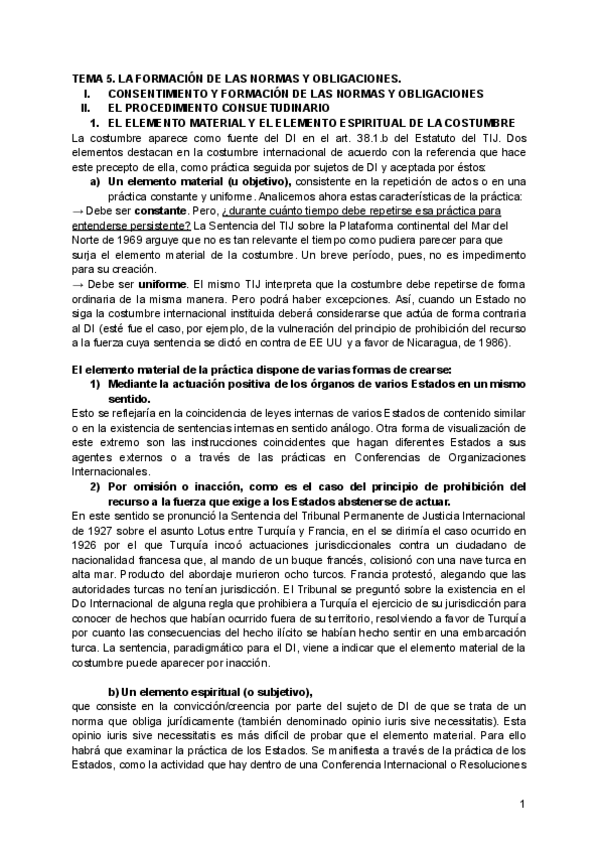 TEMA 5. LA FORMACIÓN DE LAS NORMAS Y OBLIGACIONES.

I. CONSENTIMIENTO Y FORMACIÓN DE LAS NORMAS Y OBLIGACIONES

II. EL PROCEDIMIENTO CONSUETUDINARIO

1. EL ELEMENTO MATERIAL Y EL ELEMENTO ESPIRITUAL DE LA COSTUMBRE

La costumbre aparece como fuente del DI en el art. 38.1.b del Estatuto del TIJ. Dos elementos destacan en la costumbre internacional de acuerdo con la referencia que hace este precepto de ella, como práctica seguida por sujetos de DI y aceptada por éstos:

a) Un elemento material (u objetivo), consistente en la repetición de actos o en una práctica constante y uniforme. Analicemos ahora estas características de la práctica:

→ Debe ser constante. Pero, ¿durante cuánto tiempo debe repetirse esa práctica para entenderse persistente? La Sentencia del TIJ sobre la Plataforma continental del Mar del Norte de 1969 arguye que no es tan relevante el tiempo como pudiera parecer para que surja el elemento material de la costumbre. Un breve período, pues, no es impedimento para su creación.

→ Debe ser uniforme. El mismo TIJ interpreta que la costumbre debe repetirse de forma ordinaria de la misma manera. Pero podrá haber excepciones. Así, cuando un Estado no siga la costumbre internacional instituida deberá considerarse que actúa de forma contraria al DI (esté fue el caso, por ejemplo, de la vulneración del principio de prohibición del recurso a la fuerza cuya sentencia se dictó en contra de EE UU y a favor de Nicaragua, de 1986).

El elemento material de la práctica dispone de varias formas de crearse:

1) Mediante la actuación positiva de los órganos de varios Estados en un mismo sentido.

Esto se reflejaría en la coincidencia de leyes internas de varios Estados de contenido similar o en la existencia de sentencias internas en sentido análogo. Otra forma de visualización de este extremo son las instrucciones coincidentes que hagan diferentes Estados a sus agentes externos o a través de las prácticas en Conferencias de Organizaciones Internacionales.

2) Por omisión o inacción, como es el caso del principio de prohibición del recurso a la fuerza que exige a los Estados abstenerse de actuar.

En este sentido se pronunció la Sentencia del Tribunal Permanente de Justicia Internacional de 1927 sobre el asunto Lotus entre Turquía y Francia, en el se dirimía el caso ocurrido en 1926 por el que Turquía incoó actuaciones jurisdiccionales contra un ciudadano de nacionalidad francesa que, al mando de un buque francés, colisionó con una nave turca en alta mar. Producto del abordaje murieron ocho turcos. Francia protestó, alegando que las autoridades turcas no tenían jurisdicción. El Tribunal se preguntó sobre la existencia en el Do Internacional de alguna regla que prohibiera a Turquía el ejercicio de su jurisdicción para conocer de hechos que habían ocurrido fuera de su territorio, resolviendo a favor de Turquía por cuanto las consecuencias del hecho ilícito se habían hecho sentir en una embarcación turca. La sentencia, paradigmático para el DI, viene a indicar que el elemento material de la costumbre puede aparecer por inacción.

b) Un elemento espiritual (o subjetivo),

que consiste en la convicción/creencia por parte del sujeto de DI de que se trata de un norma que obliga jurídicamente (también denominado opinio iuris sive necessitatis). Esta opinio iuris sive necessitatis es más difícil de probar que el elemento material. Para ello habrá que examinar la práctica de los Estados. Se manifiesta a través de la práctica de los Estados, como la actividad que hay dentro de una Conferencia Internacional o Resoluciones

1